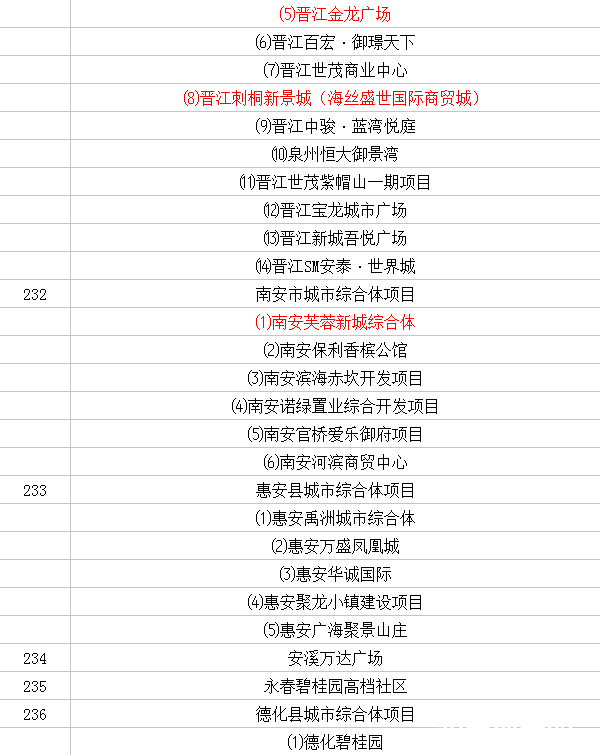 |  |  |
|---|---|
|  | ⑸晋江金龙广场 |
|  | ⑹晋江百宏·御璟天下 |
|  | ⑺晋江世茂商业中心 |
|  | ⑻晋江刺桐新景城（海丝盛世国际商贸城） |
|  | ⑼晋江中骏·蓝湾悦庭 |
|  | ⑽泉州恒大御景湾 |
|  | ⑾晋江世茂紫帽山一期项目 |
|  | ⑿晋江宝龙城市广场 |
|  | ⒀晋江新城吾悦广场 |
|  | ⒁晋江SM安泰·世界城 |
| 232 | 南安市城市综合体项目 |
|  | ⑴南安芙蓉新城综合体 |
|  | ⑵南安保利香槟公馆 |
|  | ⑶南安滨海赤坎开发项目 |
|  | ⑷南安诺绿置业综合开发项目 |
|  | ⑸南安官桥爱乐御府项目 |
|  | ⑹南安河滨商贸中心 |
| 233 | 惠安县城市综合体项目 |
|  | ⑴惠安禹洲城市综合体 |
|  | ⑵惠安万盛凤凰城 |
|  | ⑶惠安华诚国际 |
|  | ⑷惠安聚龙小镇建设项目 |
|  | ⑸惠安广海聚景山庄 |
| 234 | 安溪万达广场 |
| 235 | 永春碧桂园高档社区 |
| 236 | 德化县城市综合体项目 |
|  | ⑴德化碧桂园 |